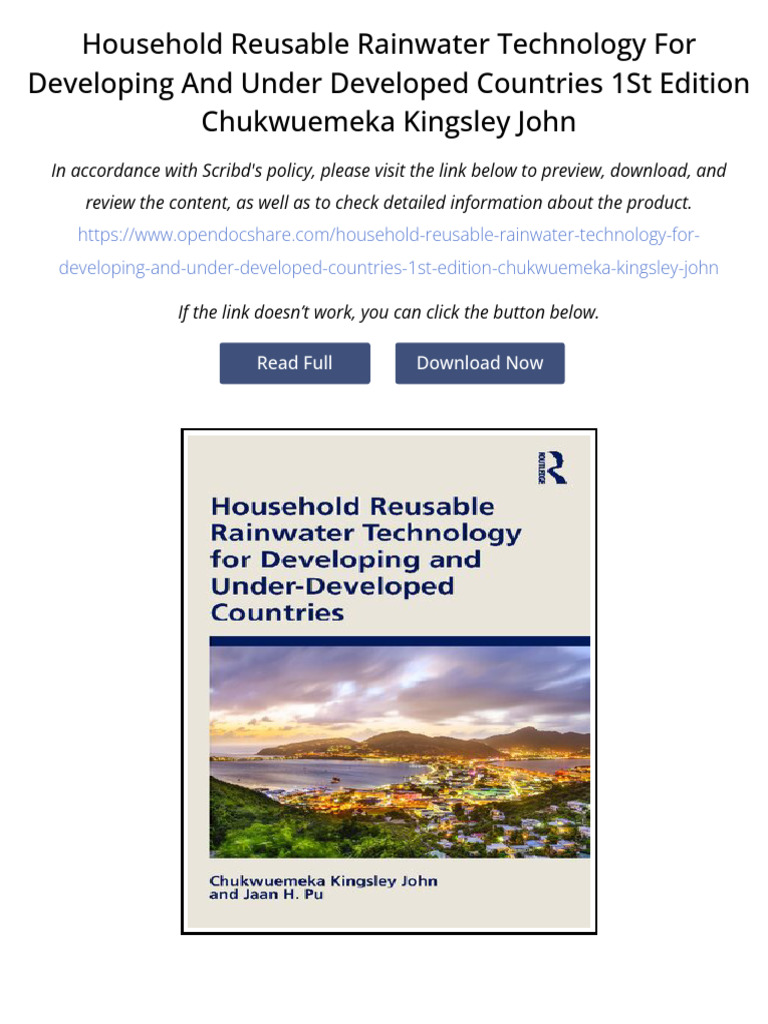 Household Reusable Rainwater Technology For Developing And Under Developed Countries 1St Edition Chukwuemeka Kingsley John

In accordance with Scribd's policy, please visit the link below to preview, download, and review the content, as well as to check detailed information about the product. https://www.opendocshare.com/household-reusable-rainwater-technology-for-developing-and-under-developed-countries-1st-edition-chukwuemeka-kingsley-john

If the link doesn't work, you can click the button below.

Read Full

Download Now

ROUTLEDGE

Household Reusable Rainwater Technology for Developing and Under-Developed Countries

Chukwuemeka Kingsley John and Jaan H. Pu